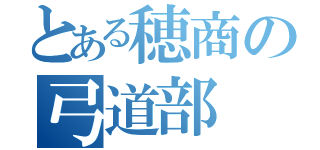 とある穂商の
弓道部